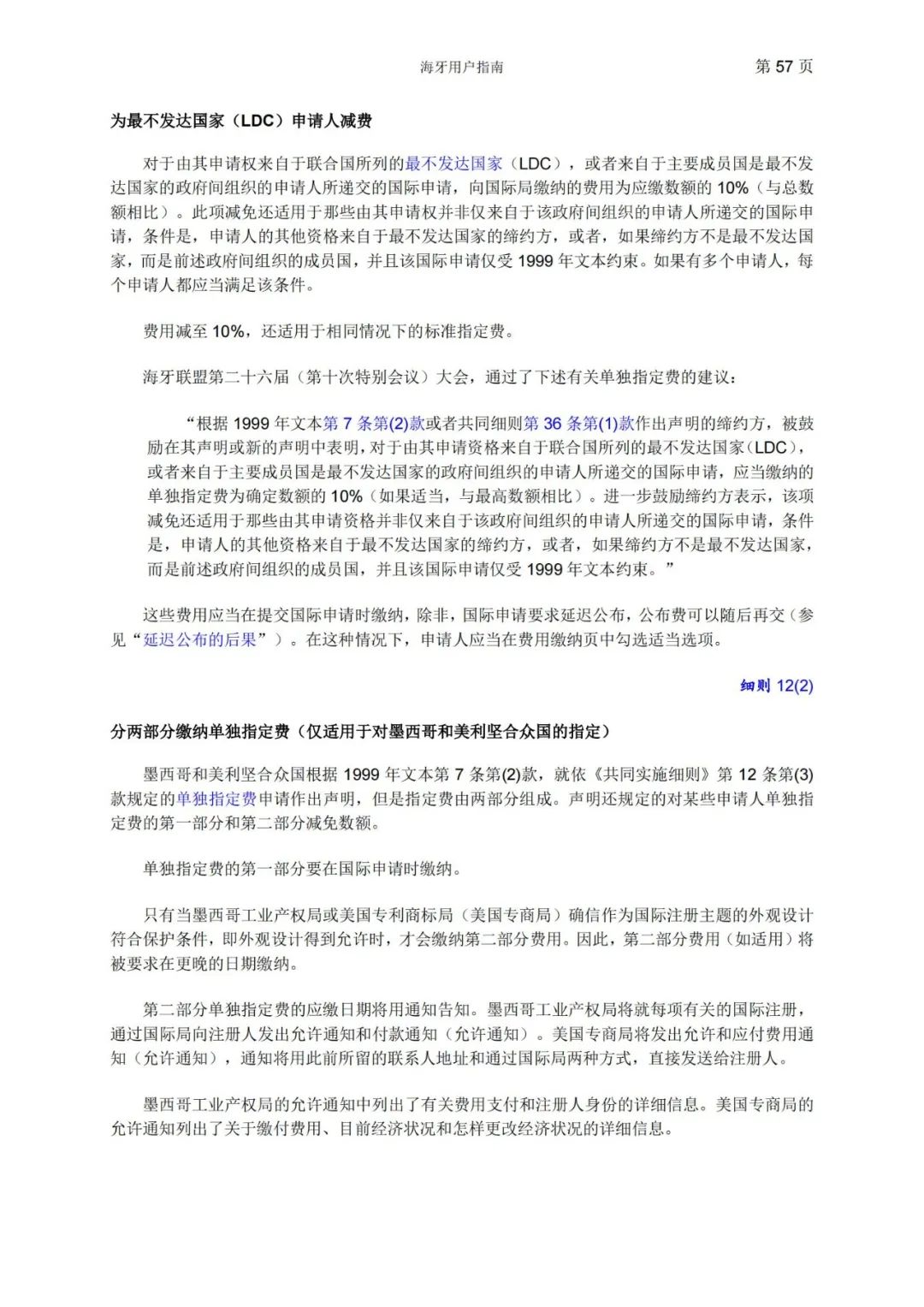 海牙用户指南 第 57 页

为最不发达国家（LDC）申请人减费

对于由其申请权来自于联合国所列的最不发达国家（LDC），或者来自于主要成员国是最不发达国家的政府间组织的申请人所递交的国际申请，向国际局缴纳的费用为应缴数额的 10%（与总数额相比）。此项减免还适用于那些由其申请权并非仅来自于该政府间组织的申请人所递交的国际申请，条件是，申请人的其他资格来自于最不发达国家的缔约方，或者，如果缔约方不是最不发达国家，而是前述政府间组织的成员国，并且该国际申请仅受 1999 年文本约束。如果有多个申请人，每个申请人都应当满足该条件。

费用减至 10%，还适用于相同情况下的标准指定费。

海牙联盟第二十六届（第十次特别会议）大会，通过了下述有关单独指定费的建议：

“根据 1999 年文本第 7 条第(2)款或者共同细则第 36 条第(1)款作出声明的缔约方，被鼓励在其声明或新的声明中表明，对于由其申请资格来自于联合国所列的最不发达国家（LDC），或者来自于主要成员国是最不发达国家的政府间组织的申请人所递交的国际申请，应当缴纳的单独指定费为确定数额的 10%（如果适当，与最高数额相比）。进一步鼓励缔约方表示，该项减免还适用于那些由其申请资格并非仅来自于该政府间组织的申请人所递交的国际申请，条件是，申请人的其他资格来自于最不发达国家的缔约方，或者，如果缔约方不是最不发达国家，而是前述政府间组织的成员国，并且该国际申请仅受 1999 年文本约束。”

这些费用应当在提交国际申请时缴纳，除非，国际申请要求延迟公布，公布费可以随后再交（参见“延迟公布的后果”）。在这种情况下，申请人应当在费用缴纳页中勾选适当选项。

细则 12(2)

分两部分缴纳单独指定费（仅适用于对墨西哥和美利坚合众国的指定）

墨西哥和美利坚合众国根据 1999 年文本第 7 条第(2)款，就依《共同实施细则》第 12 条第(3)款规定的单独指定费申请作出声明，但是指定费由两部分组成。声明还规定的对某些申请人单独指定费的第一部分和第二部分减免数额。

单独指定费的第一部分要在国际申请时缴纳。

只有当墨西哥工业产权局或美国专利商标局（美国专商局）确信作为国际注册主题的外观设计符合保护条件，即外观设计得到允许时，才会缴纳第二部分费用。因此，第二部分费用（如适用）将被要求在更晚的日期缴纳。

第二部分单独指定费的应缴日期将用通知告知。墨西哥工业产权局将就每项有关的国际注册，通过国际局向注册人发出允许通知和付款通知（允许通知）。美国专商局将发出允许和应付费用通知（允许通知），通知将用此前所留的联系人地址和通过国际局两种方式，直接发送给注册人。

墨西哥工业产权局的允许通知中列出了有关费用支付和注册人身份的详细信息。美国专商局的允许通知列出了关于缴付费用、目前经济状况和怎样更改经济状况的详细信息。